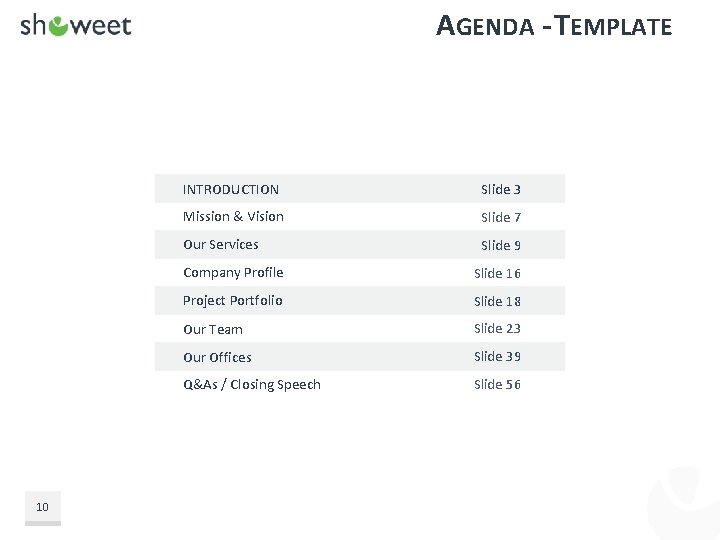 showeet

AGENDA - TEMPLATE

| | |
|---|---|
| INTRODUCTION | Slide 3 |
| Mission & Vision | Slide 7 |
| Our Services | Slide 9 |
| Company Profile | Slide 16 |
| Project Portfolio | Slide 18 |
| Our Team | Slide 23 |
| Our Offices | Slide 39 |
| Q&As / Closing Speech | Slide 56 |

10